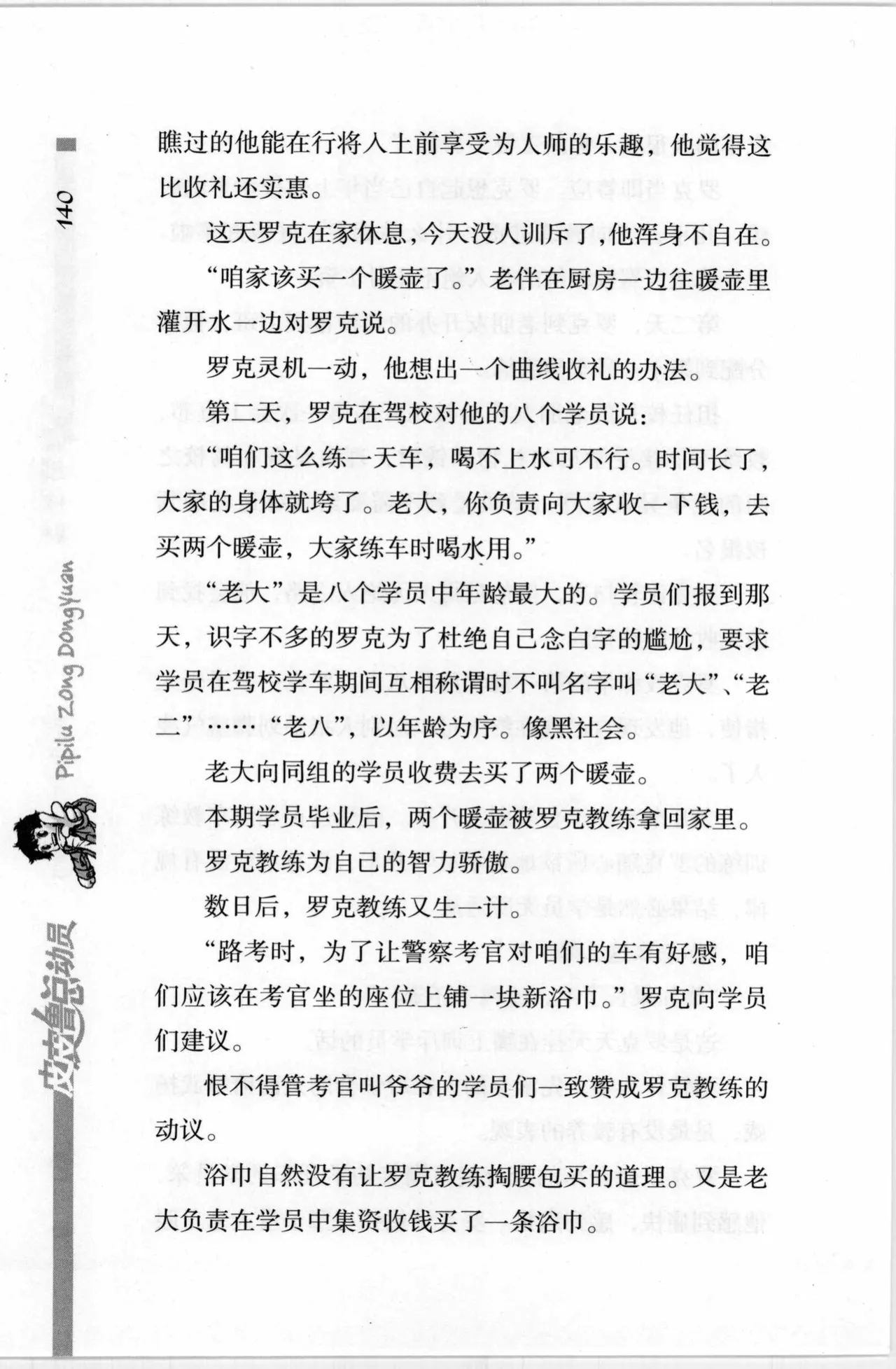 140

瞧过的他能在行将入土前享受为人师的乐趣，他觉得这比收礼还实惠。

这天罗克在家休息,今天没人训斥了,他浑身不自在。

“咱家该买一个暖壶了。”老伴在厨房一边往暖壶里灌开水一边对罗克说。

罗克灵机一动，他想出一个曲线收礼的办法。

第二天，罗克在驾校对他的八个学员说：

“咱们这么练一天车，喝不上水可不行。时间长了，大家的身体就垮了。老大，你负责向大家收一下钱，去买两个暖壶，大家练车时喝水用。”

“老大”是八个学员中年龄最大的。学员们报到那天，识字不多的罗克为了杜绝自己念白字的尴尬，要求学员在驾校学车期间互相称谓时不叫名字叫“老大”、“老二”……“老八”，以年龄为序。像黑社会。

老大向同组的学员收费去买了两个暖壶。

本期学员毕业后，两个暖壶被罗克教练拿回家里。

罗克教练为自己的智力骄傲。

数日后，罗克教练又生一计。

“路考时，为了让警察考官对咱们的车有好感，咱们应该在考官坐的座位上铺一块新浴巾。”罗克向学员们建议。

恨不得管考官叫爷爷的学员们一致赞成罗克教练的动议。

浴巾自然没有让罗克教练掏腰包买的道理。又是老大负责在学员中集资收钱买了一条浴巾。

Pipilu Zong Dongyuan

皮皮鲁总动员